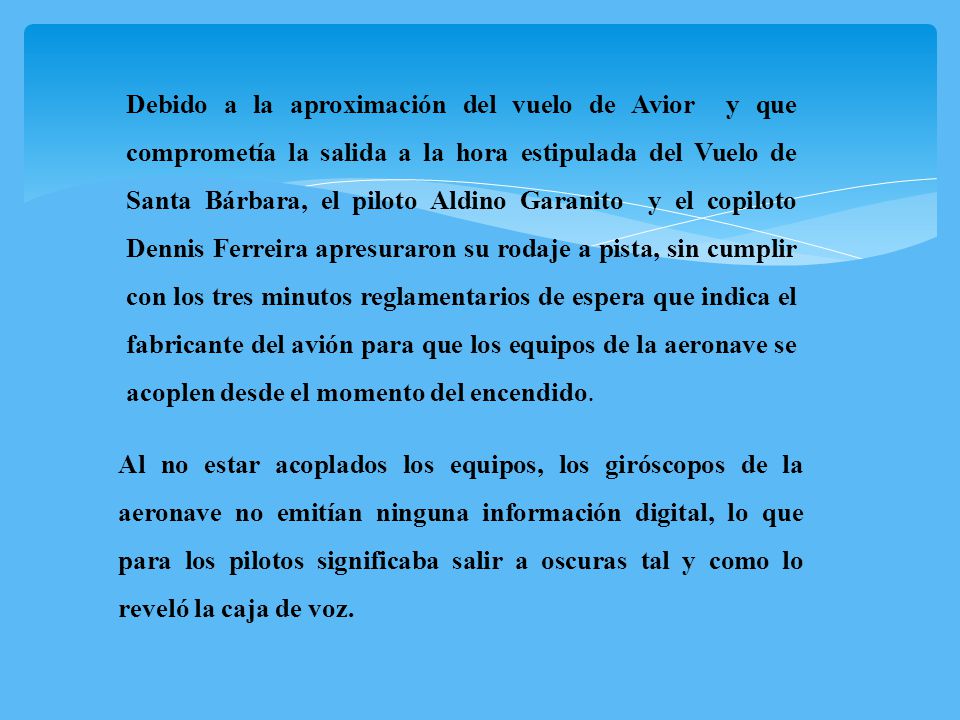 Debido a la aproximación del vuelo de Avior y que comprometía la salida a la hora estipulada del Vuelo de Santa Bárbara, el piloto Aldino Garanito y el copiloto Dennis Ferreira apresuraron su rodaje a pista, sin cumplir con los tres minutos reglamentarios de espera que indica el fabricante del avión para que los equipos de la aeronave se acoplen desde el momento del encendido.

Al no estar acoplados los equipos, los giróscopos de la aeronave no emitían ninguna información digital, lo que para los pilotos significaba salir a oscuras tal y como lo reveló la caja de voz.